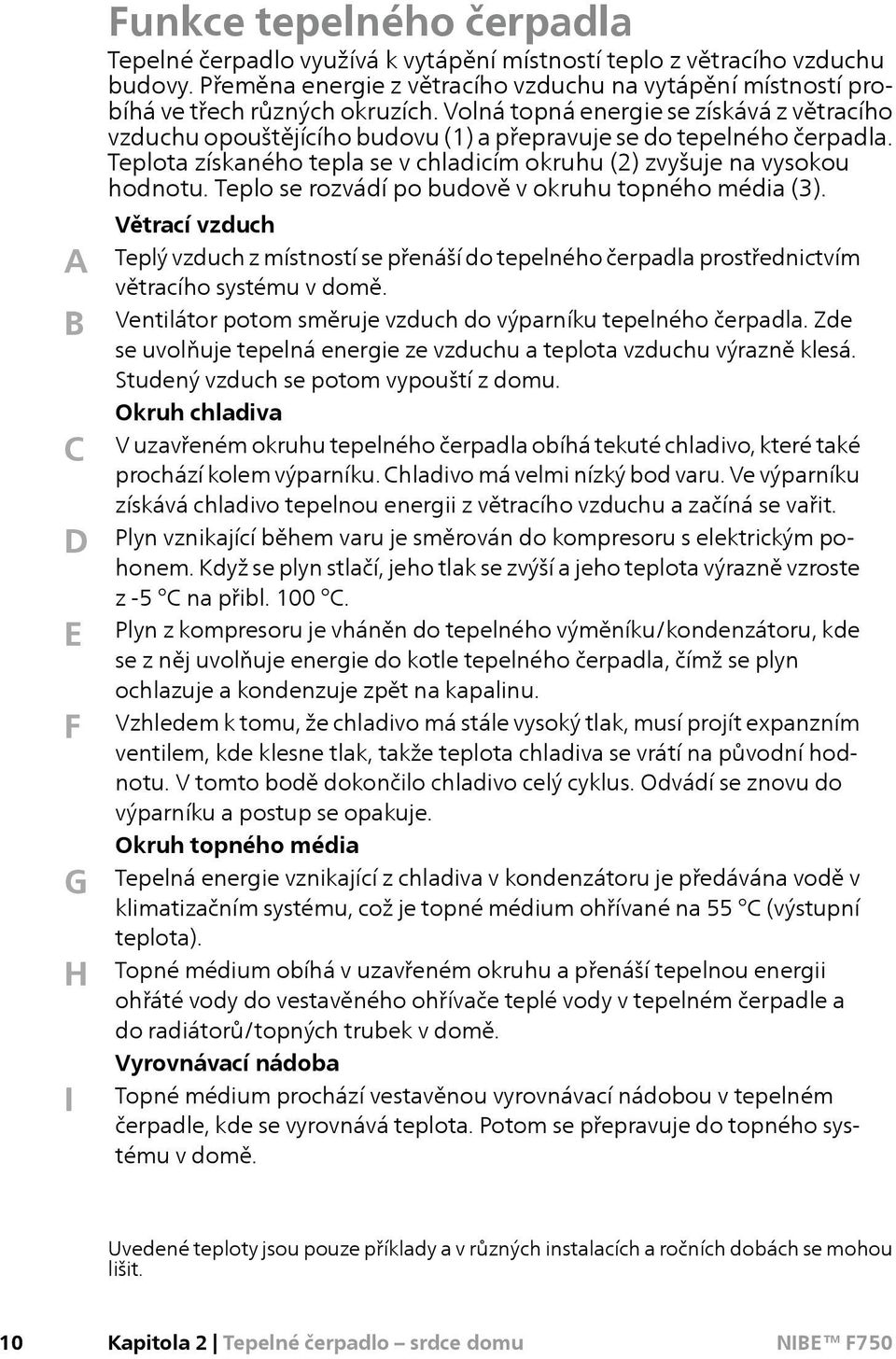 Funkce tepelného čerpadla

Tepelné čerpadlo využívá k vytápění místností teplo z větracího vzduchu budovy. Přeměna energie z větracího vzduchu na vytápění místností probíhá ve třech různých okruzích. Volná topná energie se získává z větracího vzduchu opouštějícího budovu (1) a přepravuje se do tepelného čerpadla. Teplota získaného tepla se v chladicím okruhu (2) zvyšuje na vysokou hodnotu. Teplo se rozvádí po budově v okruhu topného média (3).

Větrací vzduch

A Teplý vzduch z místností se přenáší do tepelného čerpadla prostřednictvím větracího systému v domě.

B Ventilátor potom směruje vzduch do výparníku tepelného čerpadla. Zde se uvolňuje tepelná energie ze vzduchu a teplota vzduchu výrazně klesá. Studený vzduch se potom vypouští z domu.

Okruh chladiva

C V uzavřeném okruhu tepelného čerpadla obíhá tekuté chladivo, které také prochází kolem výparníku. Chladivo má velmi nízký bod varu. Ve výparníku získává chladivo tepelnou energii z větracího vzduchu a začíná se vařit.

D Plyn vznikající během varu je směrován do kompresoru s elektrickým pohonem. Když se plyn stlačí, jeho tlak se zvýší a jeho teplota výrazně vzroste z -5 °C na přibl. 100 °C.

E Plyn z kompresoru je vháněn do tepelného výměníku/kondenzátoru, kde se z něj uvolňuje energie do kotle tepelného čerpadla, čímž se plyn ochlazuje a kondenzuje zpět na kapalinu.

F Vzhledem k tomu, že chladivo má stále vysoký tlak, musí projít expanzním ventilem, kde klesne tlak, takže teplota chladiva se vrátí na původní hodnotu. V tomto bodě dokončilo chladivo celý cyklus. Odvádí se znovu do výparníku a postup se opakuje.

Okruh topného média

G Tepelná energie vznikající z chladiva v kondenzátoru je předávána vodě v klimatizačním systému, což je topné médium ohřívané na 55 °C (výstupní teplota).

H Topné médium obíhá v uzavřeném okruhu a přenáší tepelnou energii ohřáté vody do vestavěného ohřívače teplé vody v tepelném čerpadle a do radiátorů/topných trubek v domě.

Vyrovnávací nádoba

I Topné médium prochází vestavěnou vyrovnávací nádobou v tepelném čerpadle, kde se vyrovnává teplota. Potom se přepravuje do topného systému v domě.

Uvedené teploty jsou pouze příklady a v různých instalacích a ročních dobách se mohou lišit.

10 Kapitola 2 | Tepelné čerpadlo – srdce domu NIBE™ F750